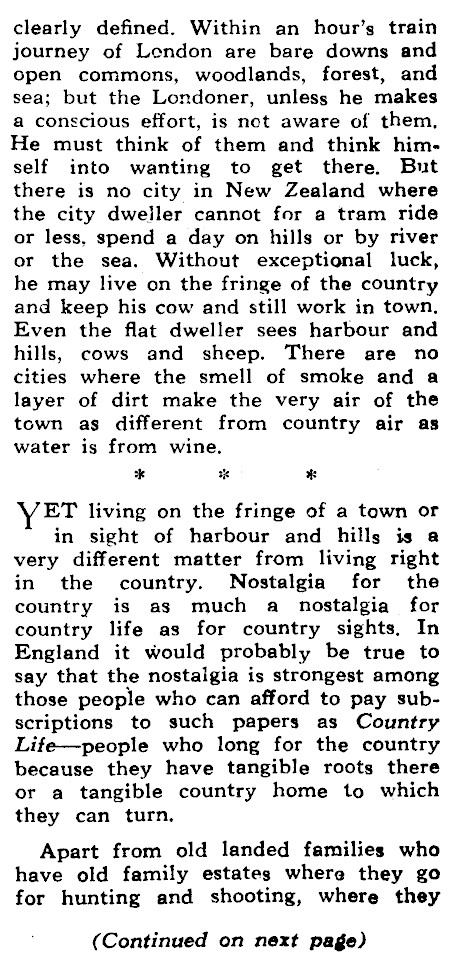 clearly defined. Within an hour's train journey of London are bare downs and open commons, woodlands, forest, and sea; but the Londoner, unless he makes a conscious effort, is not aware of them. He must think of them and think himself into wanting to get there. But there is no city in New Zealand where the city dweller cannot for a tram ride or less, spend a day on hills or by river or the sea. Without exceptional luck, he may live on the fringe of the country and keep his cow and still work in town. Even the flat dweller sees harbour and hills, cows and sheep. There are no cities where the smell of smoke and a layer of dirt make the very air of the town as different from country air as water is from wine.

* * *

YET living on the fringe of a town or in sight of harbour and hills is a very different matter from living right in the country. Nostalgia for the country is as much a nostalgia for country life as for country sights. In England it would probably be true to say that the nostalgia is strongest among those people who can afford to pay subscriptions to such papers as Country Life—people who long for the country because they have tangible roots there or a tangible country home to which they can turn.

Apart from old landed families who have old family estates where they go for hunting and shooting, where they

(Continued on next page)